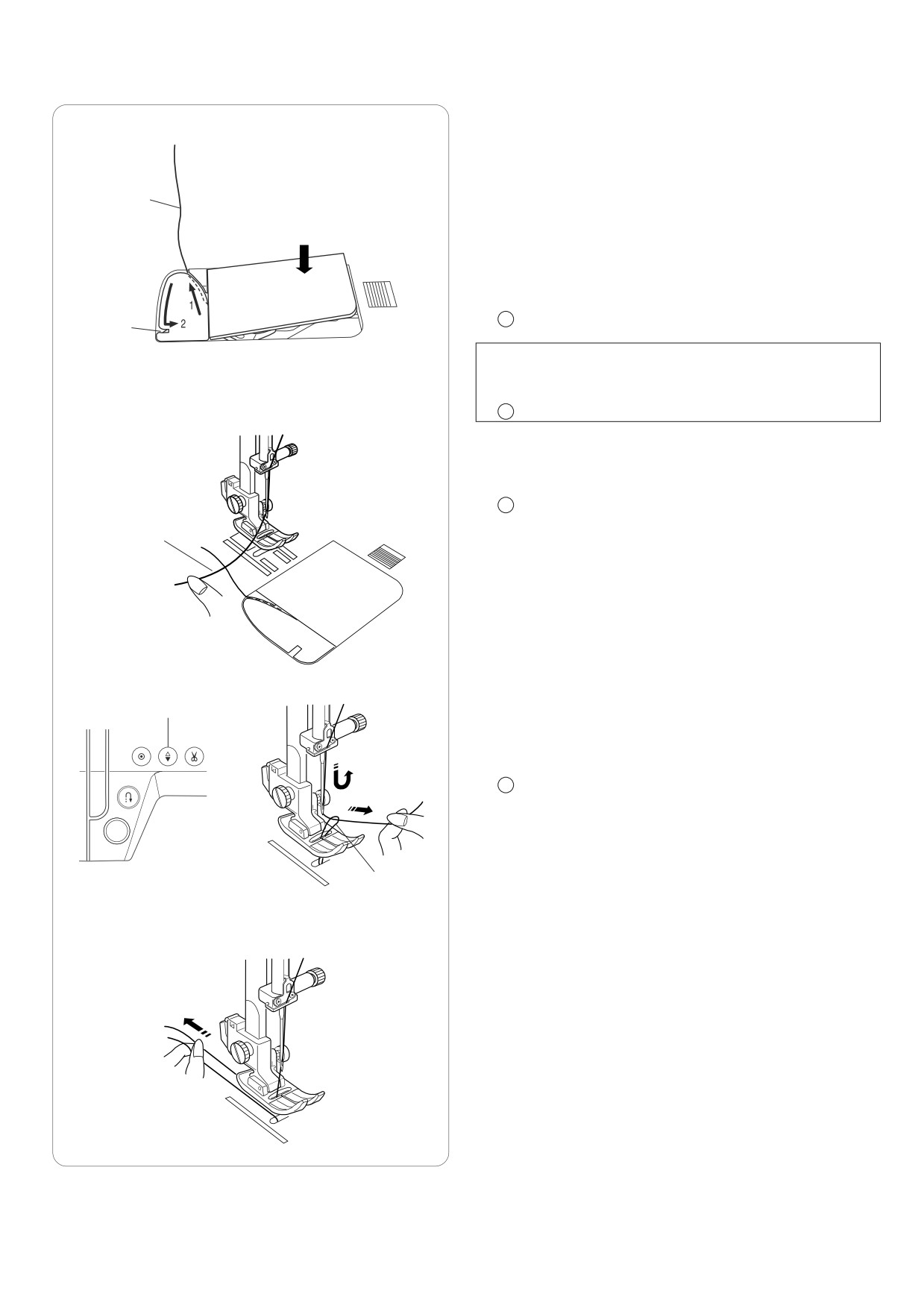 1

2